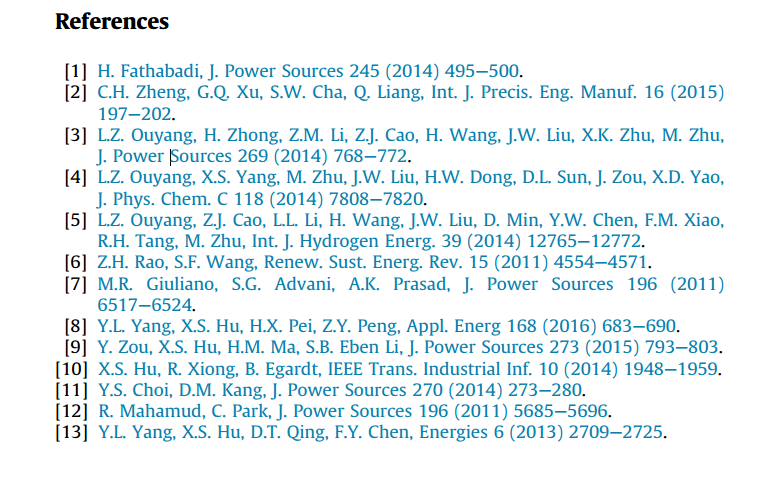 References

[1] H. Fathabadi, J. Power Sources 245 (2014) 495–500.
[2] C.H. Zheng, G.Q. Xu, S.W. Cha, Q. Liang, Int. J. Precis. Eng. Manuf. 16 (2015) 197–202.
[3] L.Z. Ouyang, H. Zhong, Z.M. Li, Z.J. Cao, H. Wang, J.W. Liu, X.K. Zhu, M. Zhu, J. Power Sources 269 (2014) 768–772.
[4] L.Z. Ouyang, X.S. Yang, M. Zhu, J.W. Liu, H.W. Dong, D.L. Sun, J. Zou, X.D. Yao, J. Phys. Chem. C 118 (2014) 7808–7820.
[5] L.Z. Ouyang, Z.J. Cao, L.L. Li, H. Wang, J.W. Liu, D. Min, Y.W. Chen, F.M. Xiao, R.H. Tang, M. Zhu, Int. J. Hydrogen Energ. 39 (2014) 12765–12772.
[6] Z.H. Rao, S.F. Wang, Renew. Sust. Energ. Rev. 15 (2011) 4554–4571.
[7] M.R. Giuliano, S.G. Advani, A.K. Prasad, J. Power Sources 196 (2011) 6517–6524.
[8] Y.L. Yang, X.S. Hu, H.X. Pei, Z.Y. Peng, Appl. Energ 168 (2016) 683–690.
[9] Y. Zou, X.S. Hu, H.M. Ma, S.B. Eben Li, J. Power Sources 273 (2015) 793–803.
[10] X.S. Hu, R. Xiong, B. Egardt, IEEE Trans. Industrial Inf. 10 (2014) 1948–1959.
[11] Y.S. Choi, D.M. Kang, J. Power Sources 270 (2014) 273–280.
[12] R. Mahamud, C. Park, J. Power Sources 196 (2011) 5685–5696.
[13] Y.L. Yang, X.S. Hu, D.T. Qing, F.Y. Chen, Energies 6 (2013) 2709–2725.